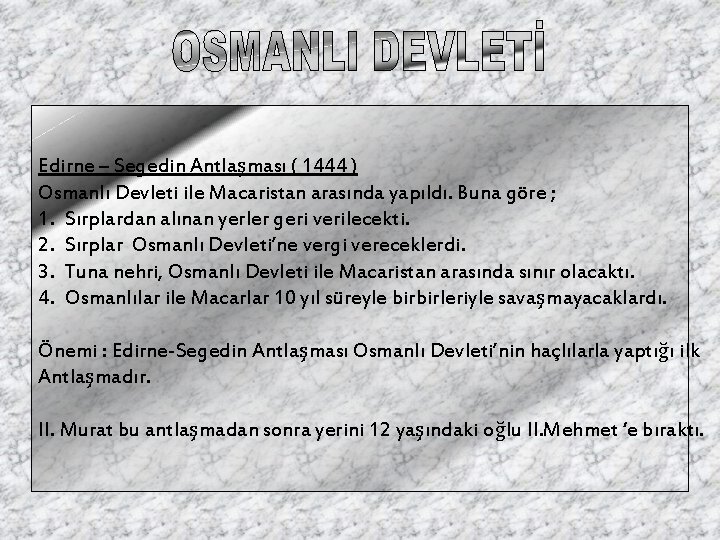 OSMANLI DEVLETİ

Edirne – Segedin Antlaşması ( 1444 )
Osmanlı Devleti ile Macaristan arasında yapıldı. Buna göre ;
1. Sırplardan alınan yerler geri verilecekti.
2. Sırplar Osmanlı Devleti'ne vergi vereceklerdi.
3. Tuna nehri, Osmanlı Devleti ile Macaristan arasında sınır olacaktı.
4. Osmanlılar ile Macarlar 10 yıl süreyle birbirleriyle savaşmayacaklardı.

Önemi : Edirne-Segedin Antlaşması Osmanlı Devleti'nin haçlılarla yaptığı ilk Antlaşmadır.

II. Murat bu antlaşmadan sonra yerini 12 yaşındaki oğlu II.Mehmet 'e bıraktı.